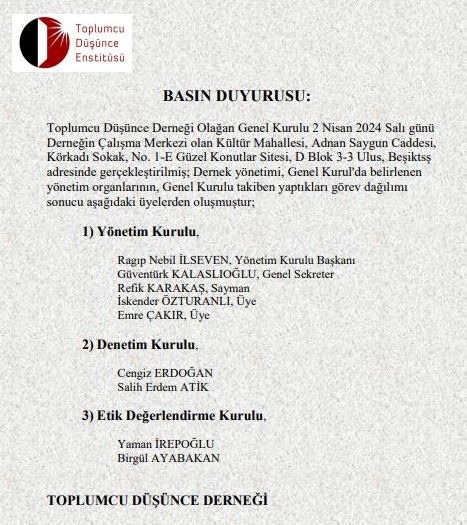 Toplumcu Düşünce Enstitüsü

BASIN DUYURUSU:

Toplumcu Düşünce Derneği Olağan Genel Kurulu 2 Nisan 2024 Salı günü Derneğin Çalışma Merkezi olan Kültür Mahallesi, Adnan Saygun Caddesi, Körkadı Sokak, No. 1-E Güzel Konutlar Sitesi, D Blok 3-3 Ulus, Beşiktşş adresinde gerçekleştirilmiş; Dernek yönetimi, Genel Kurul'da belirlenen yönetim organlarının, Genel Kurulu takiben yaptıkları görev dağılımı sonucu aşağıdaki üyelerden oluşmuştur;

1) Yönetim Kurulu,

Ragıp Nebil İLSEVEN, Yönetim Kurulu Başkanı
Güventürk KALASLIOĞLU, Genel Sekreter
Refik KARAKAŞ, Sayman
İskender ÖZTURANLI, Üye
Emre ÇAKIR, Üye

2) Denetim Kurulu,

Cengiz ERDOĞAN
Salih Erdem ATİK

3) Etik Değerlendirme Kurulu,

Yaman İREPOĞLU
Birgül AYABAKAN

TOPLUMCU DÜŞÜNCE DERNEĞİ